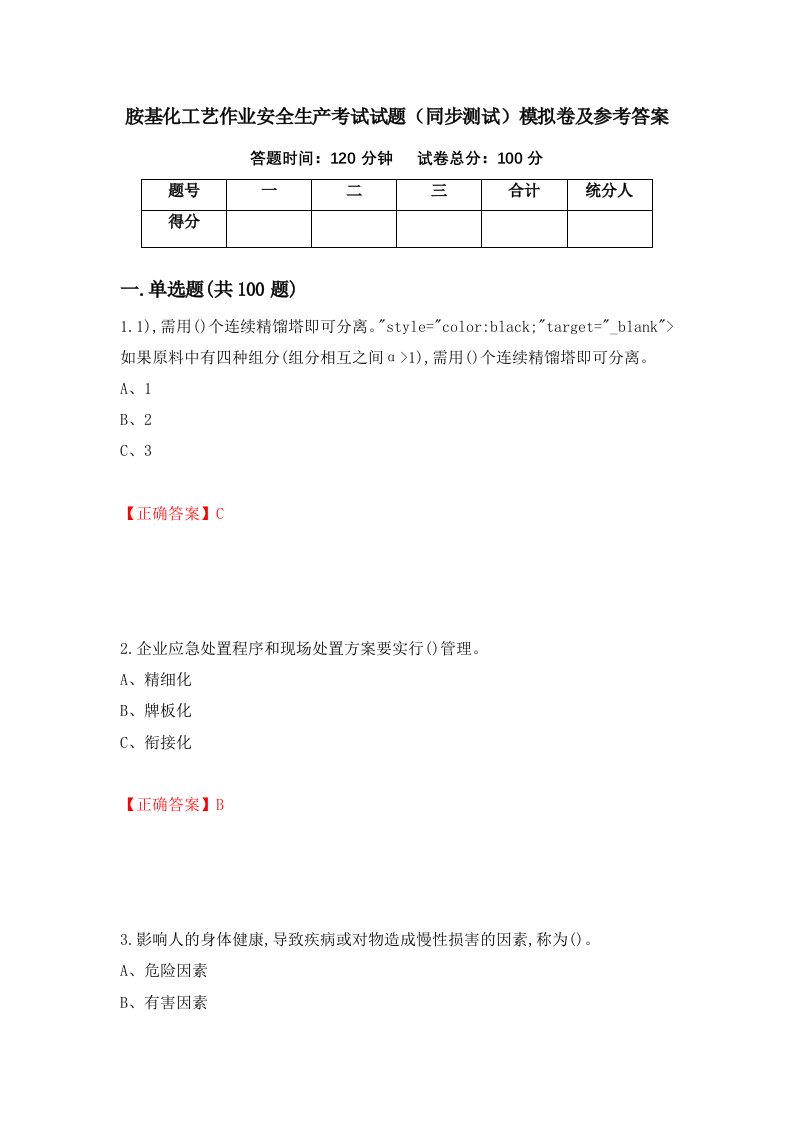 胺基化工艺作业安全生产考试试题（同步测试）模拟卷及参考答案

答题时间：120 分钟　试卷总分：100 分

| 题号 | 一 | 二 | 三 | 合计 | 统分人 |
|---|---|---|---|---|---|
| 得分 | | | | | |

一.单选题(共 100 题)

1.1),需用()个连续精馏塔即可分离。"style="color:black;"target="_blank">如果原料中有四种组分(组分相互之间α>1),需用()个连续精馏塔即可分离。

A、1

B、2

C、3

【正确答案】C

2.企业应急处置程序和现场处置方案要实行()管理。

A、精细化

B、牌板化

C、衔接化

【正确答案】B

3.影响人的身体健康,导致疾病或对物造成慢性损害的因素,称为()。

A、危险因素

B、有害因素